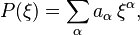 $P(\xi) = \sum_{\alpha} a_{\alpha} \, \xi^{\alpha},$